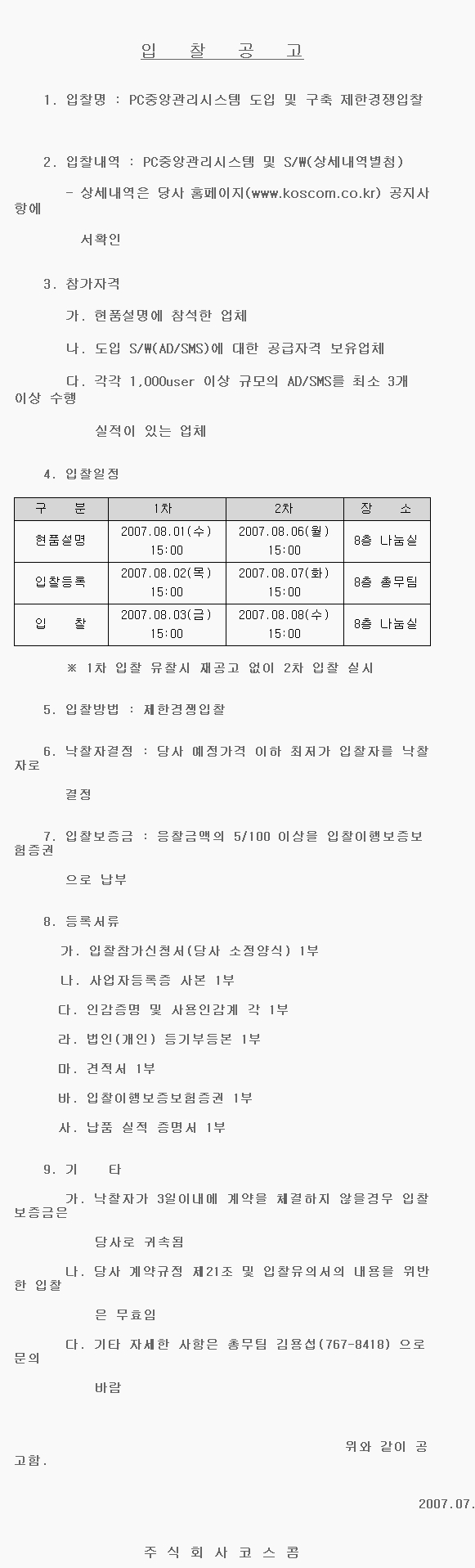 입 찰 공 고

1. 입찰명 : PC중앙관리시스템 도입 및 구축 제한경쟁입찰

2. 입찰내역 : PC중앙관리시스템 및 S/W(상세내역별첨)

- 상세내역은 당사 홈페이지(www.koscom.co.kr) 공지사항에

서확인

3. 참가자격

가. 현품설명에 참석한 업체

나. 도입 S/W(AD/SMS)에 대한 공급자격 보유업체

다. 각각 1,000user 이상 규모의 AD/SMS를 최소 3개 이상 수행

실적이 있는 업체

4. 입찰일정

| 구 분 | 1차 | 2차 | 장 소 |
|---|---|---|---|
| 현품설명 | 2007.08.01(수) 15:00 | 2007.08.06(월) 15:00 | 8층 나눔실 |
| 입찰등록 | 2007.08.02(목) 15:00 | 2007.08.07(화) 15:00 | 8층 총무팀 |
| 입 찰 | 2007.08.03(금) 15:00 | 2007.08.08(수) 15:00 | 8층 나눔실 |

※ 1차 입찰 유찰시 재공고 없이 2차 입찰 실시

5. 입찰방법 : 제한경쟁입찰

6. 낙찰자결정 : 당사 예정가격 이하 최저가 입찰자를 낙찰자로

결정

7. 입찰보증금 : 응찰금액의 5/100 이상을 입찰이행보증보험증권

으로 납부

8. 등록서류

가. 입찰참가신청서(당사 소정양식) 1부

나. 사업자등록증 사본 1부

다. 인감증명 및 사용인감계 각 1부

라. 법인(개인) 등기부등본 1부

마. 견적서 1부

바. 입찰이행보증보험증권 1부

사. 납품 실적 증명서 1부

9. 기 타

가. 낙찰자가 3일이내에 계약을 체결하지 않을경우 입찰보증금은

당사로 귀속됨

나. 당사 계약규정 제21조 및 입찰유의서의 내용을 위반한 입찰

은 무효임

다. 기타 자세한 사항은 총무팀 김용섭(767-8418) 으로 문의

바람

위와 같이 공고함.

2007.07.

주 식 회 사 코 스 콤